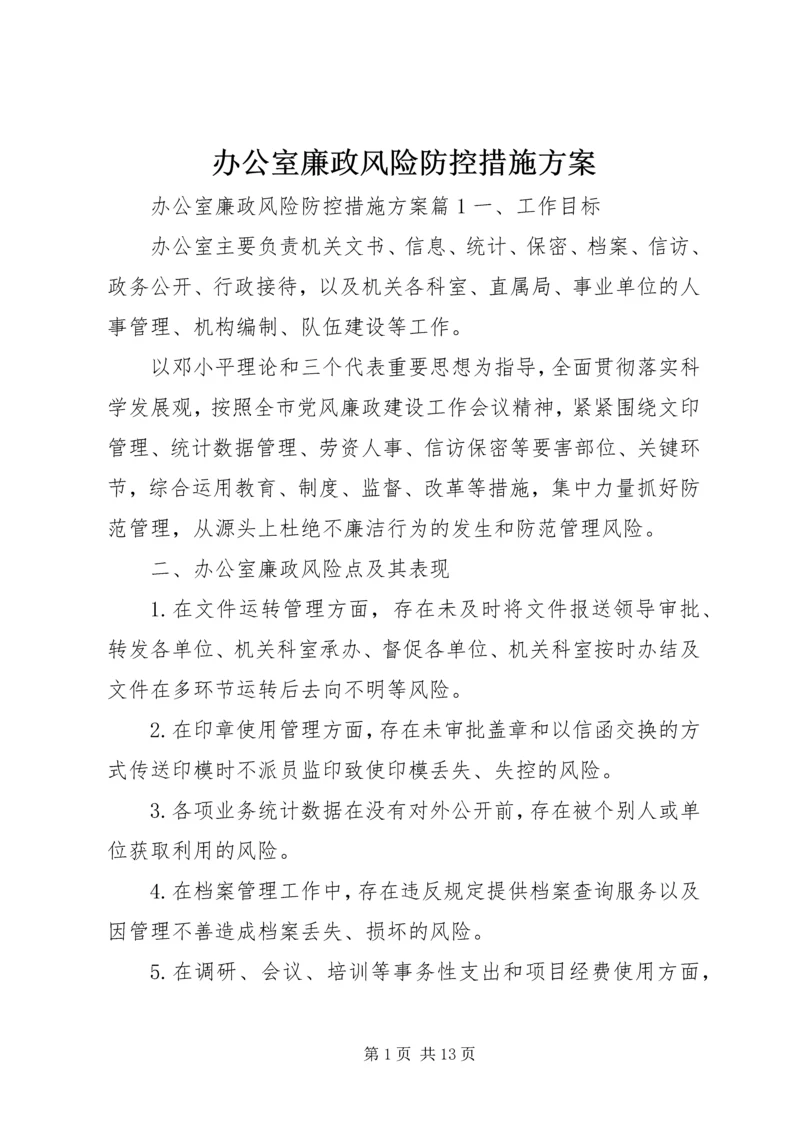 办公室廉政风险防控措施方案

办公室廉政风险防控措施方案篇1一、工作目标

办公室主要负责机关文书、信息、统计、保密、档案、信访、政务公开、行政接待，以及机关各科室、直属局、事业单位的人事管理、机构编制、队伍建设等工作。

以邓小平理论和三个代表重要思想为指导，全面贯彻落实科学发展观，按照全市党风廉政建设工作会议精神，紧紧围绕文印管理、统计数据管理、劳资人事、信访保密等要害部位、关键环节，综合运用教育、制度、监督、改革等措施，集中力量抓好防范管理，从源头上杜绝不廉洁行为的发生和防范管理风险。

二、办公室廉政风险点及其表现

1.在文件运转管理方面，存在未及时将文件报送领导审批、转发各单位、机关科室承办、督促各单位、机关科室按时办结及文件在多环节运转后去向不明等风险。

2.在印章使用管理方面，存在未审批盖章和以信函交换的方式传送印模时不派员监印致使印模丢失、失控的风险。

3.各项业务统计数据在没有对外公开前，存在被个别人或单位获取利用的风险。

4.在档案管理工作中，存在违反规定提供档案查询服务以及因管理不善造成档案丢失、损坏的风险。

5.在调研、会议、培训等事务性支出和项目经费使用方面，

第1页 共13页